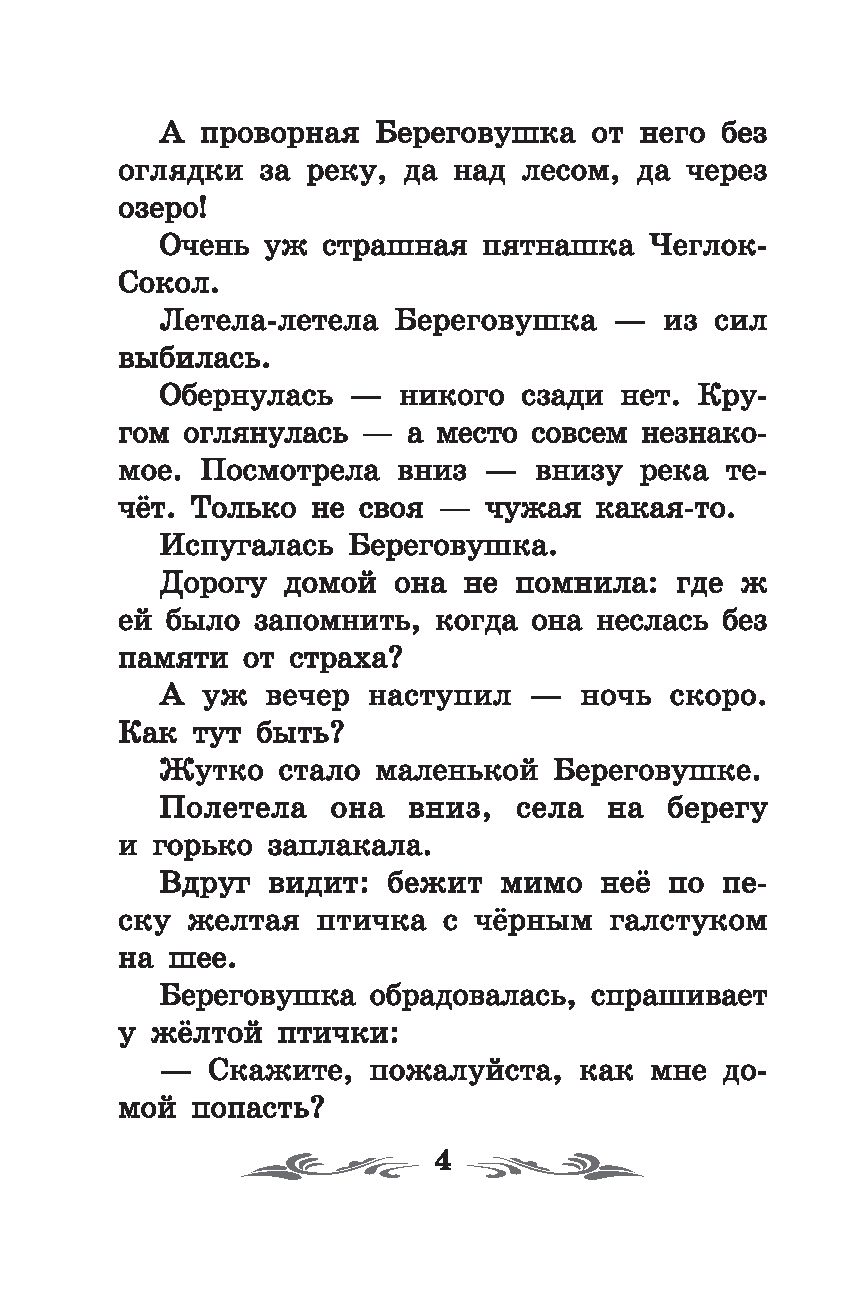 А проворная Береговушка от него без оглядки за реку, да над лесом, да через озеро!

Очень уж страшная пятнашка Чеглок-Сокол.

Летела-летела Береговушка — из сил выбилась.

Обернулась — никого сзади нет. Кругом оглянулась — а место совсем незнакомое. Посмотрела вниз — внизу река течёт. Только не своя — чужая какая-то.

Испугалась Береговушка.

Дорогу домой она не помнила: где ж ей было запомнить, когда она неслась без памяти от страха?

А уж вечер наступил — ночь скоро. Как тут быть?

Жутко стало маленькой Береговушке.

Полетела она вниз, села на берегу и горько заплакала.

Вдруг видит: бежит мимо неё по песку желтая птичка с чёрным галстуком на шее.

Береговушка обрадовалась, спрашивает у жёлтой птички:

— Скажите, пожалуйста, как мне домой попасть?

4